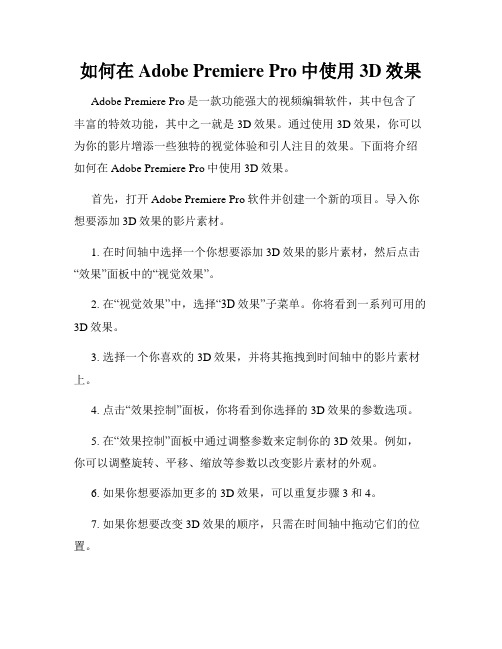 如何在 Adobe Premiere Pro 中使用 3D 效果

Adobe Premiere Pro 是一款功能强大的视频编辑软件，其中包含了丰富的特效功能，其中之一就是 3D 效果。通过使用 3D 效果，你可以为你的影片增添一些独特的视觉体验和引人注目的效果。下面将介绍如何在 Adobe Premiere Pro 中使用 3D 效果。

首先，打开 Adobe Premiere Pro 软件并创建一个新的项目。导入你想要添加 3D 效果的影片素材。

1. 在时间轴中选择一个你想要添加 3D 效果的影片素材，然后点击“效果”面板中的“视觉效果”。

2. 在“视觉效果”中，选择“3D 效果”子菜单。你将看到一系列可用的 3D 效果。

3. 选择一个你喜欢的 3D 效果，并将其拖拽到时间轴中的影片素材上。

4. 点击“效果控制”面板，你将看到你选择的 3D 效果的参数选项。

5. 在“效果控制”面板中通过调整参数来定制你的 3D 效果。例如，你可以调整旋转、平移、缩放等参数以改变影片素材的外观。

6. 如果你想要添加更多的 3D 效果，可以重复步骤 3 和 4。

7. 如果你想要改变 3D 效果的顺序，只需在时间轴中拖动它们的位置。